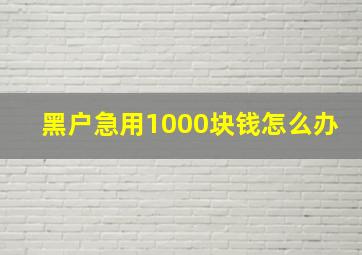 黑户急用1000块钱怎么办